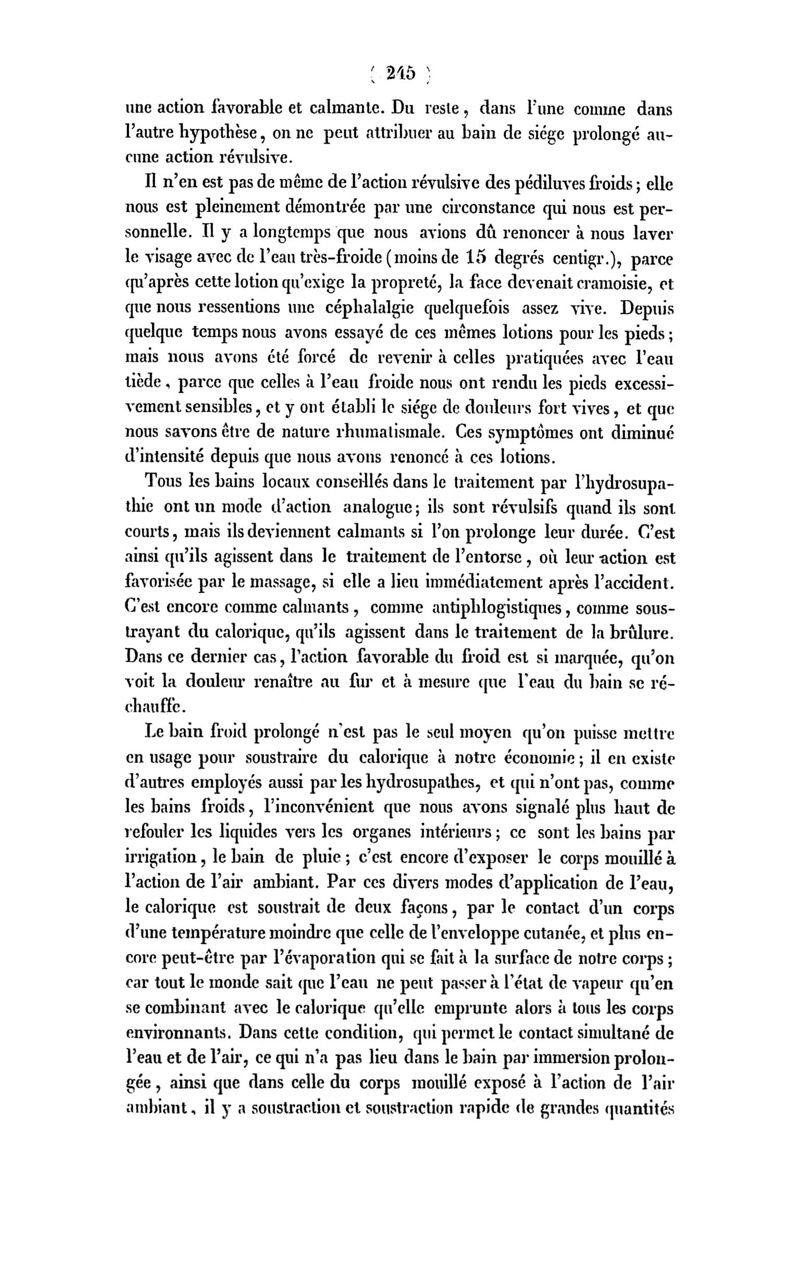 ( 245 )

une action favorable et calmante. Du reste, dans l'une comme dans l'autre hypothèse, on ne peut attribuer au bain de siége prolongé aucune action révulsive.

Il n'en est pas de même de l'action révulsive des pédiluves froids; elle nous est pleinement démontrée par une circonstance qui nous est personnelle. Il y a longtemps que nous avions dû renoncer à nous laver le visage avec de l'eau très-froide (moins de 15 degrés centigr.), parce qu'après cette lotion qu'exige la propreté, la face devenait cramoisie, et que nous ressentions une céphalalgie quelquefois assez vive. Depuis quelque temps nous avons essayé de ces mêmes lotions pour les pieds; mais nous avons été forcé de revenir à celles pratiquées avec l'eau tiède, parce que celles à l'eau froide nous ont rendu les pieds excessivement sensibles, et y ont établi le siége de douleurs fort vives, et que nous savons être de nature rhumatismale. Ces symptômes ont diminué d'intensité depuis que nous avons renoncé à ces lotions.

Tous les bains locaux conseillés dans le traitement par l'hydrosupathie ont un mode d'action analogue; ils sont révulsifs quand ils sont courts, mais ils deviennent calmants si l'on prolonge leur durée. C'est ainsi qu'ils agissent dans le traitement de l'entorse, où leur action est favorisée par le massage, si elle a lieu immédiatement après l'accident. C'est encore comme calmants, comme antiphlogistiques, comme soustrayant du calorique, qu'ils agissent dans le traitement de la brûlure. Dans ce dernier cas, l'action favorable du froid est si marquée, qu'on voit la douleur renaître au fur et à mesure que l'eau du bain se réchauffe.

Le bain froid prolongé n'est pas le seul moyen qu'on puisse mettre en usage pour soustraire du calorique à notre économie; il en existe d'autres employés aussi par les hydrosupathes, et qui n'ont pas, comme les bains froids, l'inconvénient que nous avons signalé plus haut de refouler les liquides vers les organes intérieurs; ce sont les bains par irrigation, le bain de pluie; c'est encore d'exposer le corps mouillé à l'action de l'air ambiant. Par ces divers modes d'application de l'eau, le calorique est soustrait de deux façons, par le contact d'un corps d'une température moindre que celle de l'enveloppe cutanée, et plus encore peut-être par l'évaporation qui se fait à la surface de notre corps; car tout le monde sait que l'eau ne peut passer à l'état de vapeur qu'en se combinant avec le calorique qu'elle emprunte alors à tous les corps environnants. Dans cette condition, qui permet le contact simultané de l'eau et de l'air, ce qui n'a pas lieu dans le bain par immersion prolongée, ainsi que dans celle du corps mouillé exposé à l'action de l'air ambiant, il y a soustraction et soustraction rapide de grandes quantités